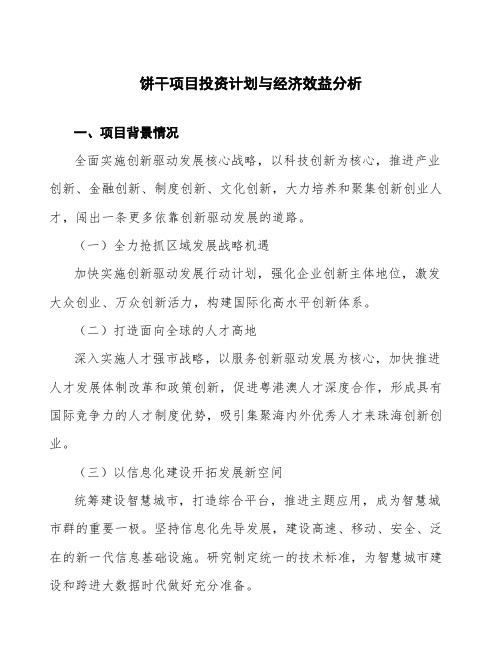 饼干项目投资计划与经济效益分析

一、项目背景情况

全面实施创新驱动发展核心战略，以科技创新为核心，推进产业创新、金融创新、制度创新、文化创新，大力培养和聚集创新创业人才，闯出一条更多依靠创新驱动发展的道路。

（一）全力抢抓区域发展战略机遇

加快实施创新驱动发展行动计划，强化企业创新主体地位，激发大众创业、万众创新活力，构建国际化高水平创新体系。

（二）打造面向全球的人才高地

深入实施人才强市战略，以服务创新驱动发展为核心，加快推进人才发展体制改革和政策创新，促进粤港澳人才深度合作，形成具有国际竞争力的人才制度优势，吸引集聚海内外优秀人才来珠海创新创业。

（三）以信息化建设开拓发展新空间

统筹建设智慧城市，打造综合平台，推进主题应用，成为智慧城市群的重要一极。坚持信息化先导发展，建设高速、移动、安全、泛在的新一代信息基础设施。研究制定统一的技术标准，为智慧城市建设和跨进大数据时代做好充分准备。